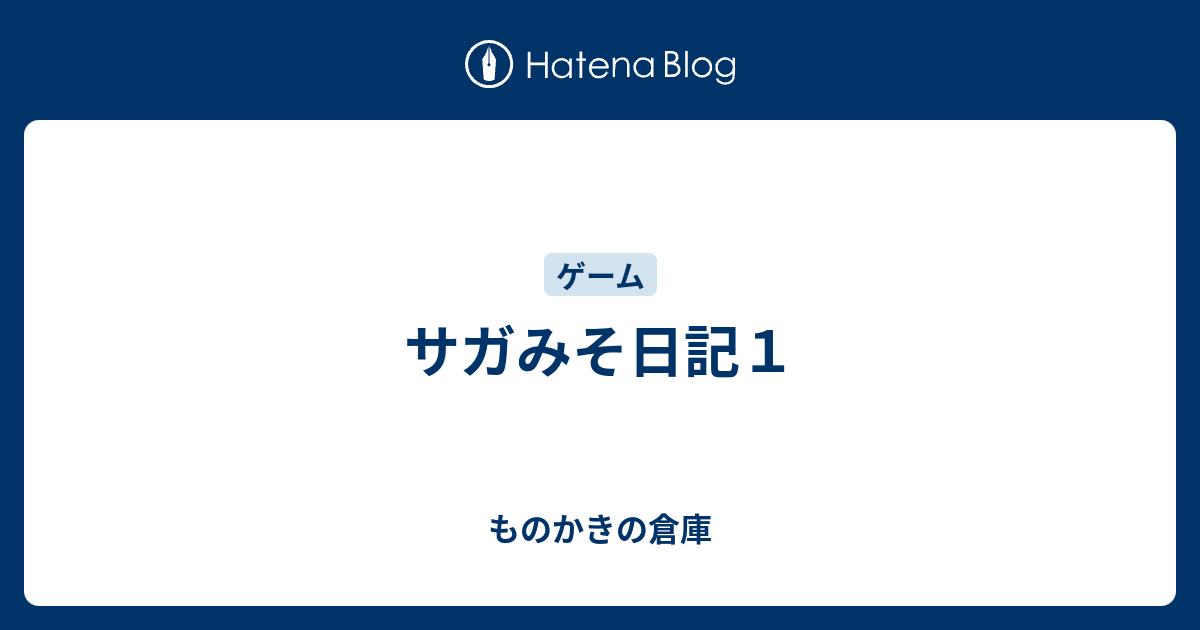 Hatena Blog

ゲーム

サガみそ日記１

ものかきの倉庫